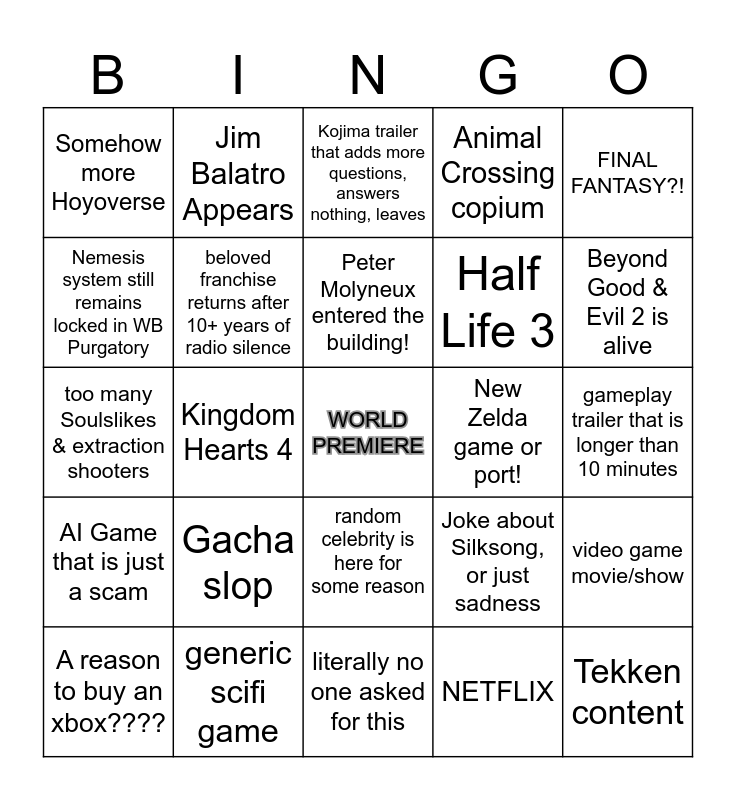 | B | I | N | G | O |
|---|---|---|---|---|
| Somehow more Hoyoverse | Jim Balatro Appears | Kojima trailer that adds more questions, answers nothing, leaves | Animal Crossing copium | FINAL FANTASY?! |
| Nemesis system still remains locked in WB Purgatory | beloved franchise returns after 10+ years of radio silence | Peter Molyneux entered the building! | Half Life 3 | Beyond Good & Evil 2 is alive |
| too many Soulslikes & extraction shooters | Kingdom Hearts 4 | WORLD PREMIERE | New Zelda game or port! | gameplay trailer that is longer than 10 minutes |
| AI Game that is just a scam | Gacha slop | random celebrity is here for some reason | Joke about Silksong, or just sadness | video game movie/show |
| A reason to buy an xbox???? | generic scifi game | literally no one asked for this | NETFLIX | Tekken content |